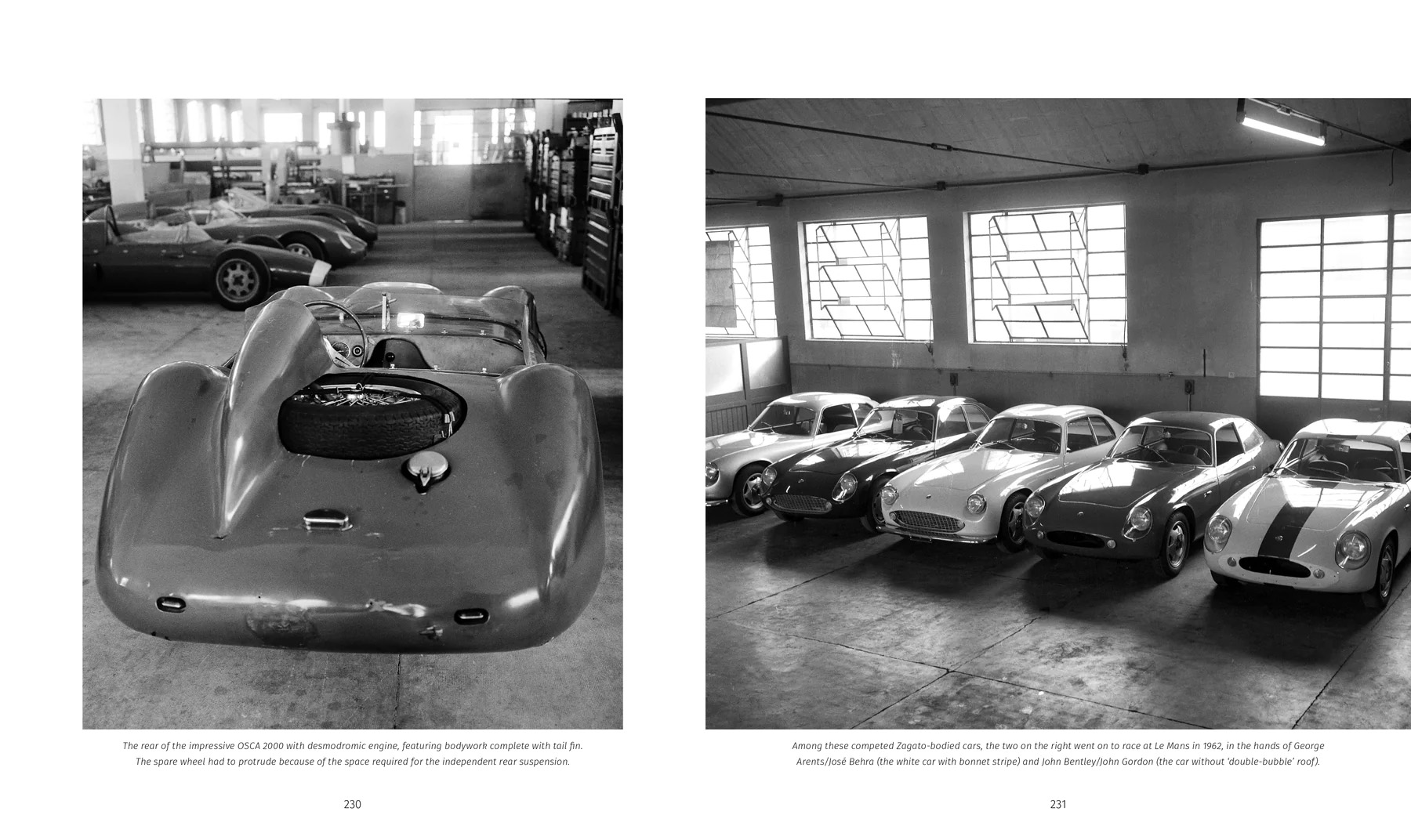 The rear of the impressive OSCA 2000 with desmodromic engine, featuring bodywork complete with tail fin. The spare wheel had to protrude because of the space required for the independent rear suspension.

230

Among these competed Zagato-bodied cars, the two on the right went on to race at Le Mans in 1962, in the hands of George Arents/José Behra (the white car with bonnet stripe) and John Bentley/John Gordon (the car without 'double-bubble' roof).

231